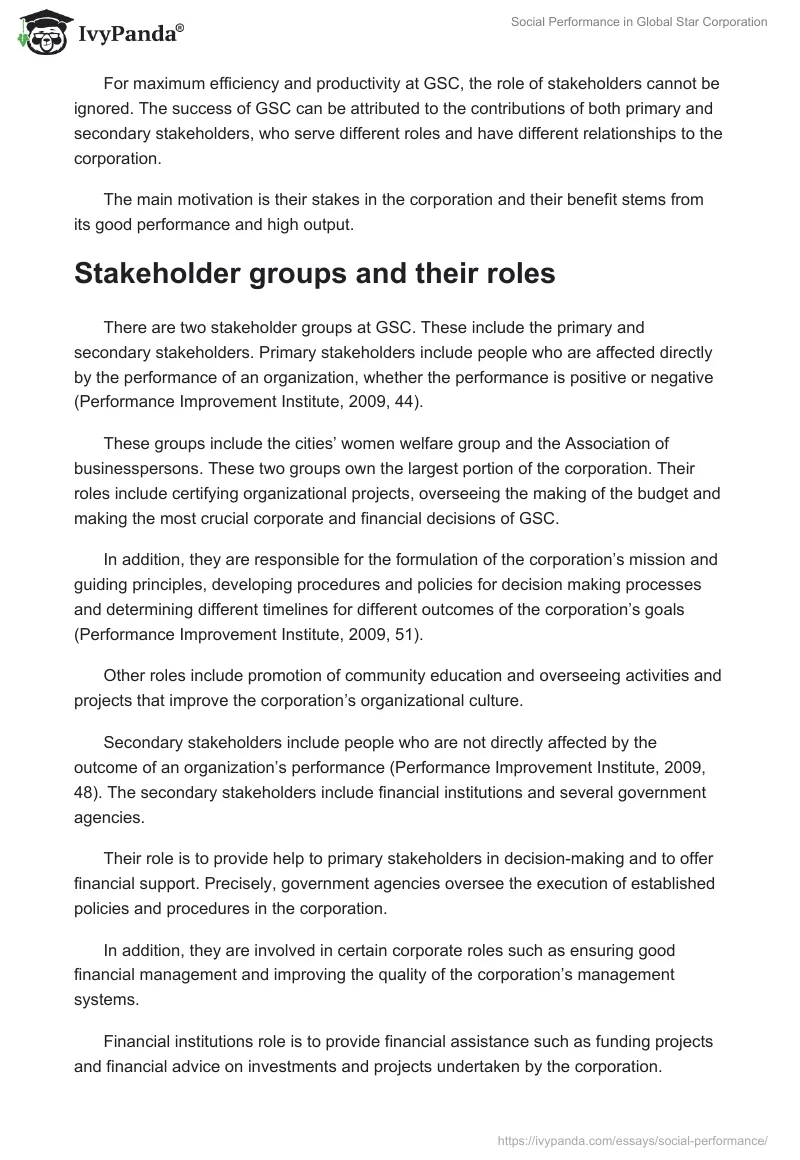 IvyPanda®

Social Performance in Global Star Corporation

For maximum efficiency and productivity at GSC, the role of stakeholders cannot be ignored. The success of GSC can be attributed to the contributions of both primary and secondary stakeholders, who serve different roles and have different relationships to the corporation.

The main motivation is their stakes in the corporation and their benefit stems from its good performance and high output.

Stakeholder groups and their roles

There are two stakeholder groups at GSC. These include the primary and secondary stakeholders. Primary stakeholders include people who are affected directly by the performance of an organization, whether the performance is positive or negative (Performance Improvement Institute, 2009, 44).

These groups include the cities' women welfare group and the Association of businesspersons. These two groups own the largest portion of the corporation. Their roles include certifying organizational projects, overseeing the making of the budget and making the most crucial corporate and financial decisions of GSC.

In addition, they are responsible for the formulation of the corporation's mission and guiding principles, developing procedures and policies for decision making processes and determining different timelines for different outcomes of the corporation's goals (Performance Improvement Institute, 2009, 51).

Other roles include promotion of community education and overseeing activities and projects that improve the corporation's organizational culture.

Secondary stakeholders include people who are not directly affected by the outcome of an organization's performance (Performance Improvement Institute, 2009, 48). The secondary stakeholders include financial institutions and several government agencies.

Their role is to provide help to primary stakeholders in decision-making and to offer financial support. Precisely, government agencies oversee the execution of established policies and procedures in the corporation.

In addition, they are involved in certain corporate roles such as ensuring good financial management and improving the quality of the corporation's management systems.

Financial institutions role is to provide financial assistance such as funding projects and financial advice on investments and projects undertaken by the corporation.

https://ivypanda.com/essays/social-performance/